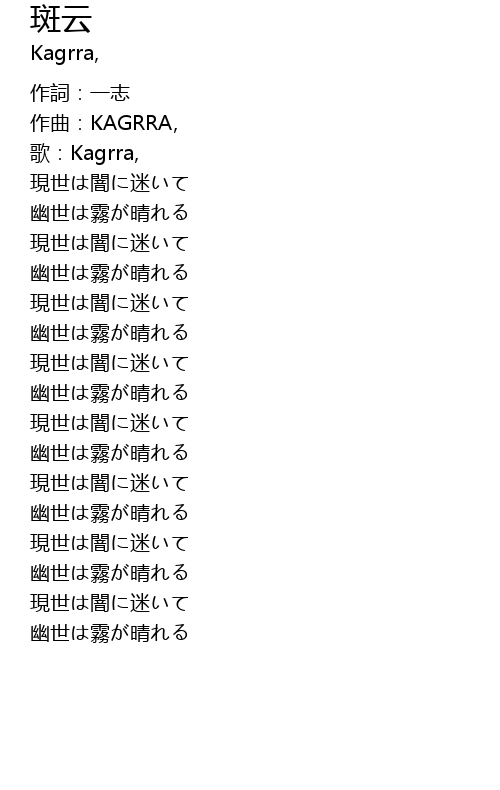 斑云
Kagrra,

作詞：一志
作曲：KAGRRA,
歌：Kagrra,
現世は闇に迷いて
幽世は霧が晴れる
現世は闇に迷いて
幽世は霧が晴れる
現世は闇に迷いて
幽世は霧が晴れる
現世は闇に迷いて
幽世は霧が晴れる
現世は闇に迷いて
幽世は霧が晴れる
現世は闇に迷いて
幽世は霧が晴れる
現世は闇に迷いて
幽世は霧が晴れる
現世は闇に迷いて
幽世は霧が晴れる